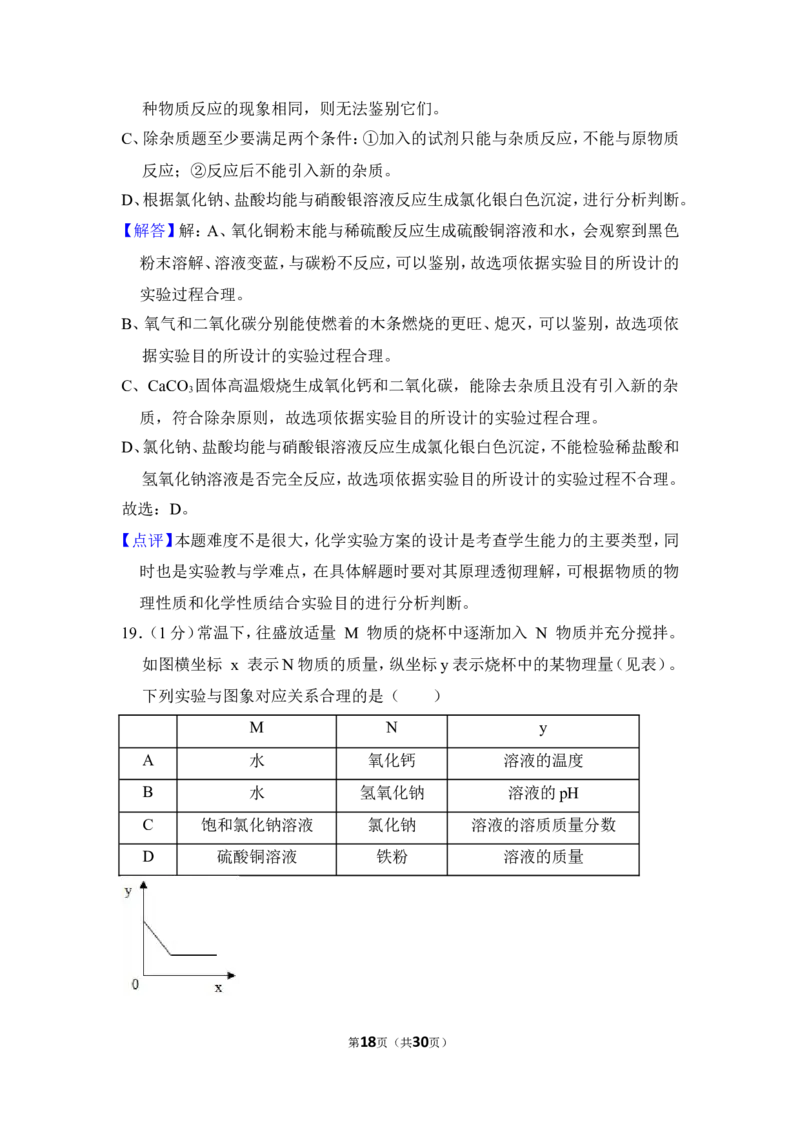 种物质反应的现象相同，则无法鉴别它们。

C、除杂质题至少要满足两个条件：①加入的试剂只能与杂质反应，不能与原物质反应；②反应后不能引入新的杂质。

D、根据氯化钠、盐酸均能与硝酸银溶液反应生成氯化银白色沉淀，进行分析判断。

【解答】解：A、氧化铜粉末能与稀硫酸反应生成硫酸铜溶液和水，会观察到黑色粉末溶解、溶液变蓝，与碳粉不反应，可以鉴别，故选项依据实验目的所设计的实验过程合理。

B、氧气和二氧化碳分别能使燃着的木条燃烧的更旺、熄灭，可以鉴别，故选项依据实验目的所设计的实验过程合理。

C、$CaCO_3$固体高温煅烧生成氧化钙和二氧化碳，能除去杂质且没有引入新的杂质，符合除杂原则，故选项依据实验目的所设计的实验过程合理。

D、氯化钠、盐酸均能与硝酸银溶液反应生成氯化银白色沉淀，不能检验稀盐酸和氢氧化钠溶液是否完全反应，故选项依据实验目的所设计的实验过程不合理。

故选：D。

【点评】本题难度不是很大，化学实验方案的设计是考查学生能力的主要类型，同时也是实验教与学难点，在具体解题时要对其原理透彻理解，可根据物质的物理性质和化学性质结合实验目的进行分析判断。

19.（1分）常温下，往盛放适量 M 物质的烧杯中逐渐加入 N 物质并充分搅拌。如图横坐标 x 表示N物质的质量，纵坐标y表示烧杯中的某物理量（见表）。下列实验与图象对应关系合理的是（　　）

| | M | N | y |
|---|---|---|---|
| A | 水 | 氧化钙 | 溶液的温度 |
| B | 水 | 氢氧化钠 | 溶液的pH |
| C | 饱和氯化钠溶液 | 氯化钠 | 溶液的溶质质量分数 |
| D | 硫酸铜溶液 | 铁粉 | 溶液的质量 |

y
0
x

第18页（共30页）